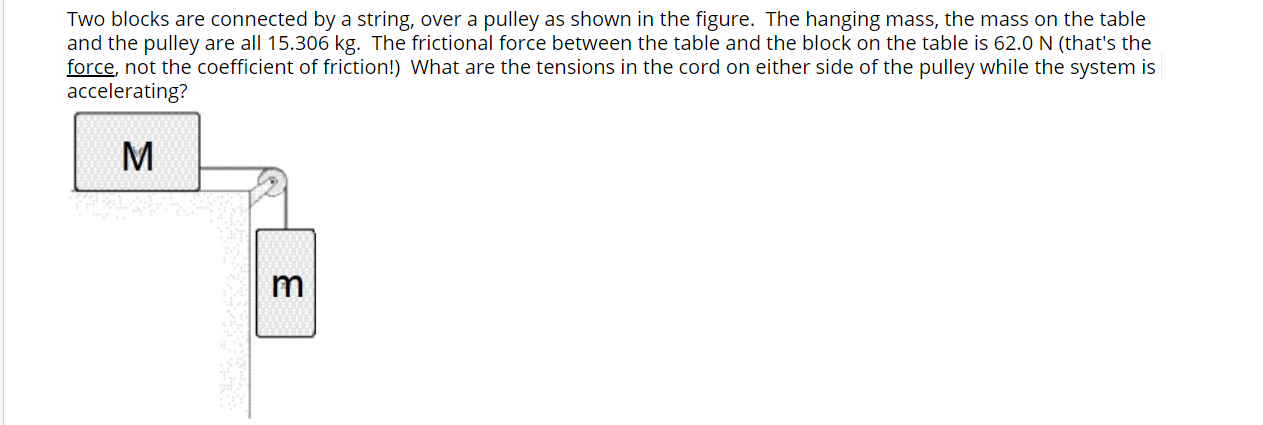 Two blocks are connected by a string, over a pulley as shown in the figure.  The hanging mass, the mass on the table and the pulley are all 15.306 kg.  The frictional force between the table and the block on the table is 62.0 N (that's the force, not the coefficient of friction!)  What are the tensions in the cord on either side of the pulley while the system is accelerating?

M

m